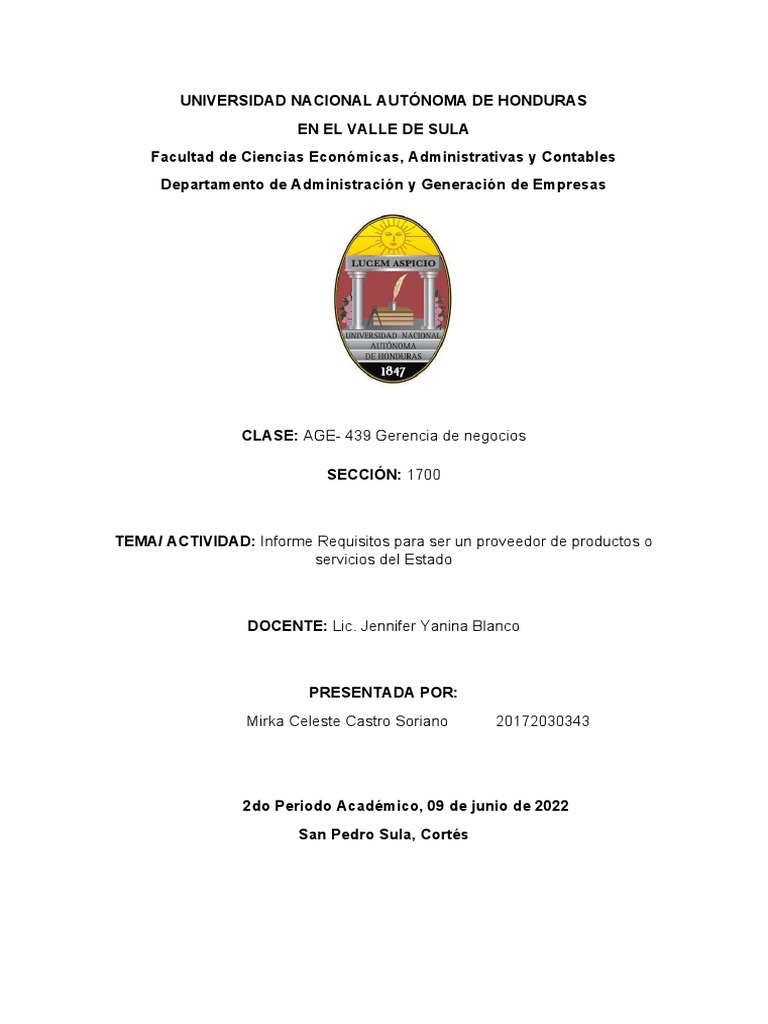 UNIVERSIDAD NACIONAL AUTÓNOMA DE HONDURAS
EN EL VALLE DE SULA
Facultad de Ciencias Económicas, Administrativas y Contables
Departamento de Administración y Generación de Empresas

LUCEM ASPICIO
UNIVERSIDAD NACIONAL AUTÓNOMA DE HONDURAS
1847

CLASE: AGE- 439 Gerencia de negocios

SECCIÓN: 1700

TEMA/ ACTIVIDAD: Informe Requisitos para ser un proveedor de productos o servicios del Estado

DOCENTE: Lic. Jennifer Yanina Blanco

PRESENTADA POR:
Mirka Celeste Castro Soriano 20172030343

2do Periodo Académico, 09 de junio de 2022
San Pedro Sula, Cortés